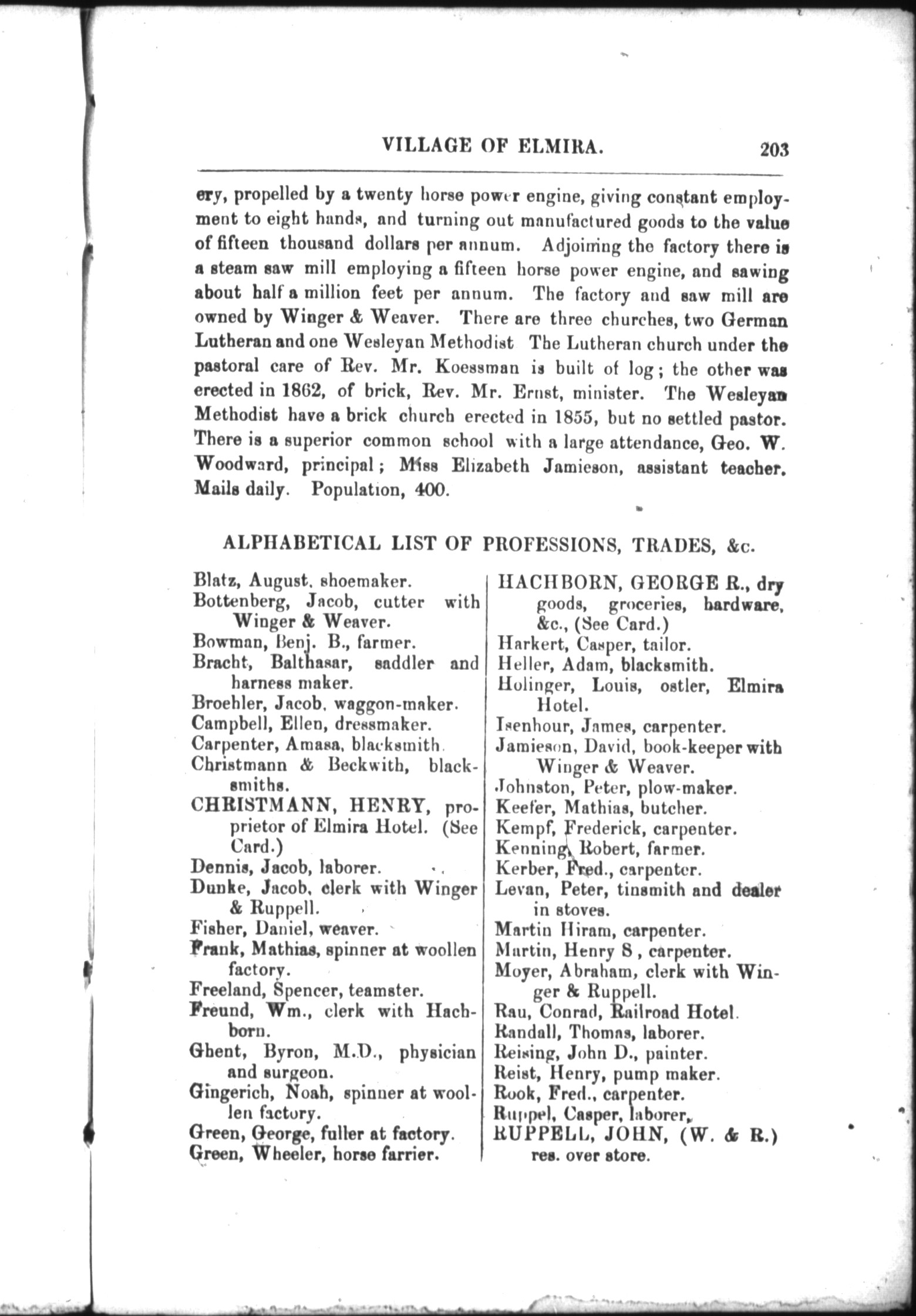 VILLAGE OF ELMIRA. 203

ery, propelled by a twenty horse power engine, giving constant employment to eight hands, and turning out manufactured goods to the value of fifteen thousand dollars per annum. Adjoining the factory there is a steam saw mill employing a fifteen horse power engine, and sawing about half a million feet per annum. The factory and saw mill are owned by Winger & Weaver. There are three churches, two German Lutheran and one Wesleyan Methodist The Lutheran church under the pastoral care of Rev. Mr. Koessman is built of log; the other was erected in 1862, of brick, Rev. Mr. Ernst, minister. The Wesleyan Methodist have a brick church erected in 1855, but no settled pastor. There is a superior common school with a large attendance, Geo. W. Woodward, principal; Miss Elizabeth Jamieson, assistant teacher. Mails daily. Population, 400.

ALPHABETICAL LIST OF PROFESSIONS, TRADES, &c.

Blatz, August, shoemaker.
Bottenberg, Jacob, cutter with Winger & Weaver.
Bowman, Benj. B., farmer.
Bracht, Balthasar, saddler and harness maker.
Broehler, Jacob, waggon-maker.
Campbell, Ellen, dressmaker.
Carpenter, Amasa, blacksmith.
Christmann & Beckwith, blacksmiths.
CHRISTMANN, HENRY, proprietor of Elmira Hotel. (See Card.)
Dennis, Jacob, laborer.
Dunke, Jacob, clerk with Winger & Ruppell.
Fisher, Daniel, weaver.
Frank, Mathias, spinner at woollen factory.
Freeland, Spencer, teamster.
Freund, Wm., clerk with Hachborn.
Ghent, Byron, M.D., physician and surgeon.
Gingerich, Noah, spinner at woollen factory.
Green, George, fuller at factory.
Green, Wheeler, horse farrier.

HACHBORN, GEORGE R., dry goods, groceries, hardware, &c., (See Card.)
Harkert, Casper, tailor.
Heller, Adam, blacksmith.
Holinger, Louis, ostler, Elmira Hotel.
Isenhour, James, carpenter.
Jamieson, David, book-keeper with Winger & Weaver.
Johnston, Peter, plow-maker.
Keefer, Mathias, butcher.
Kempf, Frederick, carpenter.
Kenning, Robert, farmer.
Kerber, Fred., carpenter.
Levan, Peter, tinsmith and dealer in stoves.
Martin Hiram, carpenter.
Martin, Henry S, carpenter.
Moyer, Abraham, clerk with Winger & Ruppell.
Rau, Conrad, Railroad Hotel.
Randall, Thomas, laborer.
Reising, John D., painter.
Reist, Henry, pump maker.
Rook, Fred., carpenter.
Ruppel, Casper, laborer.
RUPPELL, JOHN, (W. & R.) res. over store.